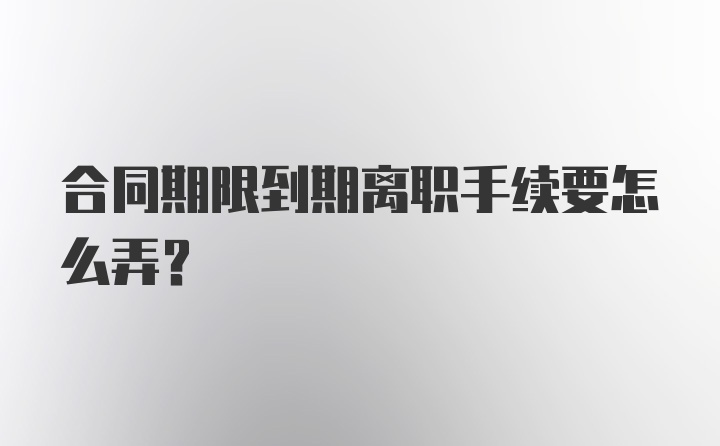 合同期限到期离职手续要怎么弄？